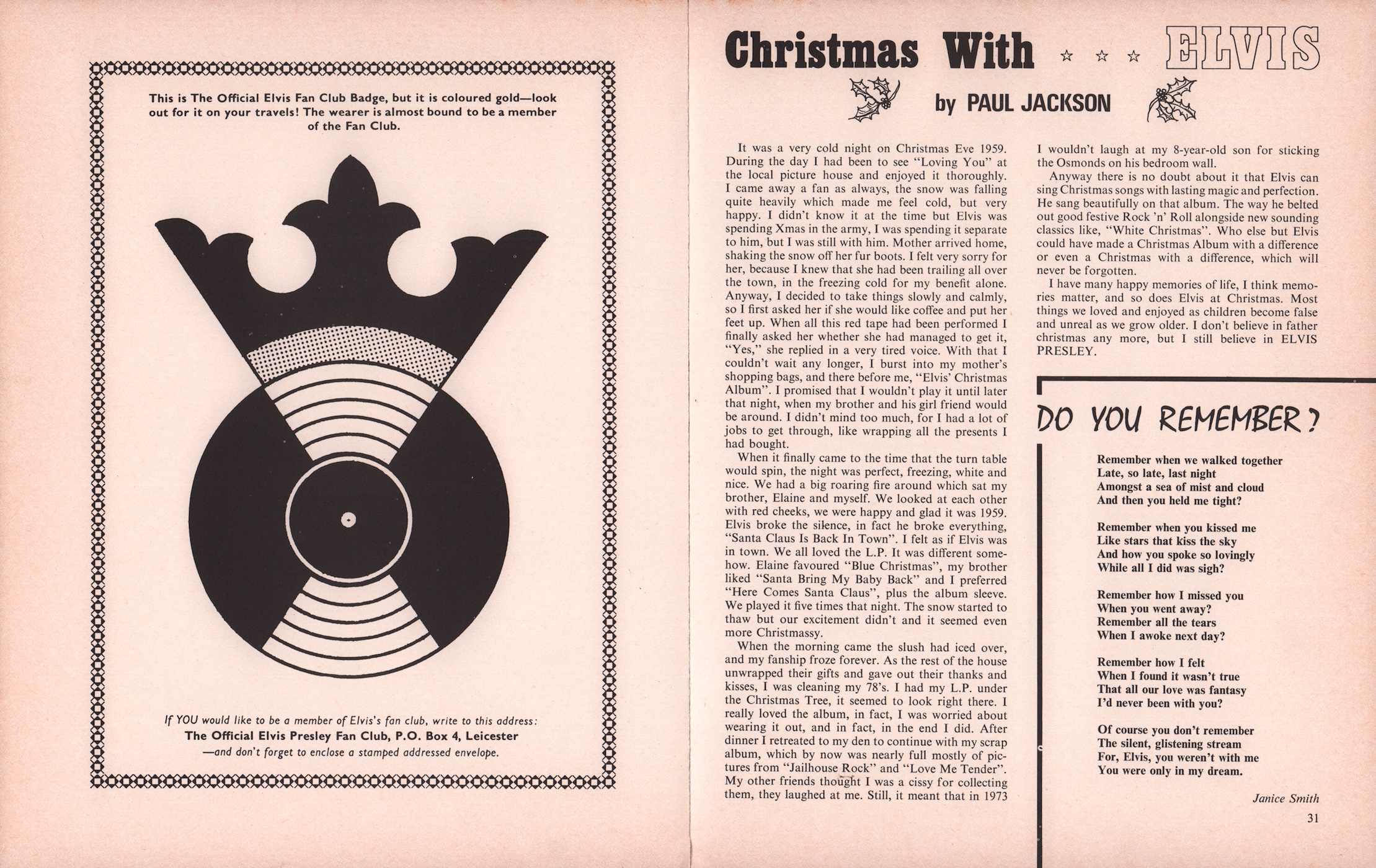 This is The Official Elvis Fan Club Badge, but it is coloured gold—look out for it on your travels! The wearer is almost bound to be a member of the Fan Club.

If YOU would like to be a member of Elvis's fan club, write to this address:
The Official Elvis Presley Fan Club, P.O. Box 4, Leicester
—and don't forget to enclose a stamped addressed envelope.

Christmas With ☆ ☆ ☆ ELVIS

by PAUL JACKSON

It was a very cold night on Christmas Eve 1959. During the day I had been to see "Loving You" at the local picture house and enjoyed it thoroughly. I came away a fan as always, the snow was falling quite heavily which made me feel cold, but very happy. I didn't know it at the time but Elvis was spending Xmas in the army, I was spending it separate to him, but I was still with him. Mother arrived home, shaking the snow off her fur boots. I felt very sorry for her, because I knew that she had been trailing all over the town, in the freezing cold for my benefit alone. Anyway, I decided to take things slowly and calmly, so I first asked her if she would like coffee and put her feet up. When all this red tape had been performed I finally asked her whether she had managed to get it, "Yes," she replied in a very tired voice. With that I couldn't wait any longer, I burst into my mother's shopping bags, and there before me, "Elvis' Christmas Album". I promised that I wouldn't play it until later that night, when my brother and his girl friend would be around. I didn't mind too much, for I had a lot of jobs to get through, like wrapping all the presents I had bought.

When it finally came to the time that the turn table would spin, the night was perfect, freezing, white and nice. We had a big roaring fire around which sat my brother, Elaine and myself. We looked at each other with red cheeks, we were happy and glad it was 1959. Elvis broke the silence, in fact he broke everything, "Santa Claus Is Back In Town". I felt as if Elvis was in town. We all loved the L.P. It was different somehow. Elaine favoured "Blue Christmas", my brother liked "Santa Bring My Baby Back" and I preferred "Here Comes Santa Claus", plus the album sleeve. We played it five times that night. The snow started to thaw but our excitement didn't and it seemed even more Christmassy.

When the morning came the slush had iced over, and my fanship froze forever. As the rest of the house unwrapped their gifts and gave out their thanks and kisses, I was cleaning my 78's. I had my L.P. under the Christmas Tree, it seemed to look right there. I really loved the album, in fact, I was worried about wearing it out, and in fact, in the end I did. After dinner I retreated to my den to continue with my scrap album, which by now was nearly full mostly of pictures from "Jailhouse Rock" and "Love Me Tender". My other friends thought I was a cissy for collecting them, they laughed at me. Still, it meant that in 1973 I wouldn't laugh at my 8-year-old son for sticking the Osmonds on his bedroom wall.

Anyway there is no doubt about it that Elvis can sing Christmas songs with lasting magic and perfection. He sang beautifully on that album. The way he belted out good festive Rock 'n' Roll alongside new sounding classics like, "White Christmas". Who else but Elvis could have made a Christmas Album with a difference or even a Christmas with a difference, which will never be forgotten.

I have many happy memories of life, I think memories matter, and so does Elvis at Christmas. Most things we loved and enjoyed as children become false and unreal as we grow older. I don't believe in father christmas any more, but I still believe in ELVIS PRESLEY.

DO YOU REMEMBER?

Remember when we walked together
Late, so late, last night
Amongst a sea of mist and cloud
And then you held me tight?

Remember when you kissed me
Like stars that kiss the sky
And how you spoke so lovingly
While all I did was sigh?

Remember how I missed you
When you went away?
Remember all the tears
When I awoke next day?

Remember how I felt
When I found it wasn't true
That all our love was fantasy
I'd never been with you?

Of course you don't remember
The silent, glistening stream
For, Elvis, you weren't with me
You were only in my dream.

Janice Smith

31